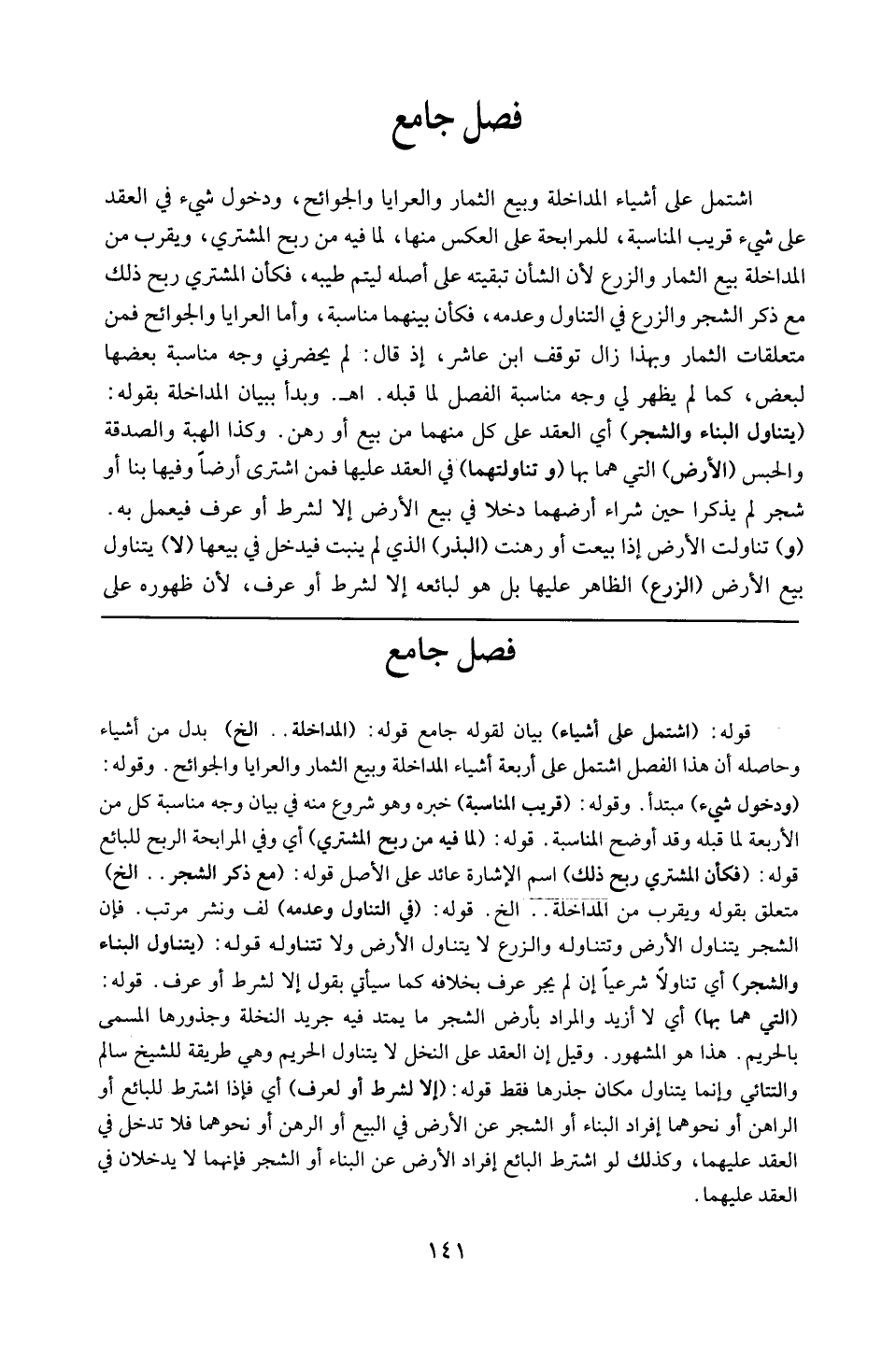 فصل جامع

اشتمل على أشياء المداخلة وبيع الثمار والعرايا والجوائح، ودخول شيء في العقد على شيء قريب المناسبة، للمرابحة على العكس منها، لما فيه من ربح المشتري، ويقرب من المداخلة بيع الثمار والزرع لأن الشأن تبقيته على أصله ليتم طيبه، فكأن المشتري ربح ذلك مع ذكر الشجر والزرع في التناول وعدمه، فكأن بينهما مناسبة، وأما العرايا والجوائح فمن متعلقات الثمار وبهذا زال توقف ابن عاشر، إذ قال: لم يحضرني وجه مناسبة بعضها لبعض، كما لم يظهر لي وجه مناسبة الفصل لما قبله. اهـ. وبدأ ببيان المداخلة بقوله: (يتناول البناء والشجر) أي العقد على كل منهما من بيع أو رهن. وكذا الهبة والصدقة والحبس (الأرض) التي هما بها (و تناولتهما) في العقد عليها فمن اشترى أرضاً وفيها بنا أو شجر لم يذكرا حين شراء أرضهما دخلا في بيع الأرض إلا لشرط أو عرف فيعمل به. (و) تناولت الأرض إذا بيعت أو رهنت (البذر) الذي لم ينبت فيدخل في بيعها (لا) يتناول بيع الأرض (الزرع) الظاهر عليها بل هو لبائعه إلا لشرط أو عرف، لأن ظهوره على

فصل جامع

قوله: (اشتمل على أشياء) بيان لقوله جامع قوله: (المداخلة.. الخ) بدل من أشياء وحاصله أن هذا الفصل اشتمل على أربعة أشياء المداخلة وبيع الثمار والعرايا والجوائح. وقوله: (ودخول شيء) مبتدأ. وقوله: (قريب المناسبة) خبره وهو شروع منه في بيان وجه مناسبة كل من الأربعة لما قبله وقد أوضح المناسبة. قوله: (لما فيه من ربح المشتري) أي وفي المرابحة الربح للبائع قوله: (فكأن المشتري ربح ذلك) اسم الإشارة عائد على الأصل قوله: (مع ذكر الشجر.. الخ) متعلق بقوله ويقرب من المداخلة.. الخ. قوله: (في التناول وعدمه) لف ونشر مرتب. فإن الشجر يتناول الأرض وتتناوله والزرع لا يتناول الأرض ولا تتناوله قوله: (يتناول البناء والشجر) أي تناولاً شرعياً إن لم يجر عرف بخلافه كما سيأتي بقول إلا لشرط أو عرف. قوله: (التي هما بها) أي لا أزيد والمراد بأرض الشجر ما يمتد فيه جريد النخلة وجذورها المسمى بالحريم. هذا هو المشهور. وقيل إن العقد على النخل لا يتناول الحريم وهي طريقة للشيخ سالم والتتائي وإنما يتناول مكان جذرها فقط قوله: (إلا لشرط أو لعرف) أي فإذا اشترط للبائع أو الراهن أو نحوهما إفراد البناء أو الشجر عن الأرض في البيع أو الرهن أو نحوهما فلا تدخل في العقد عليهما، وكذلك لو اشترط البائع إفراد الأرض عن البناء أو الشجر فإنهما لا يدخلان في العقد عليهما.

١٤١